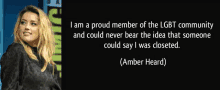 I am a proud member of the LGBT community and could never bear the idea that someone could say I was closeted.

(Amber Heard)